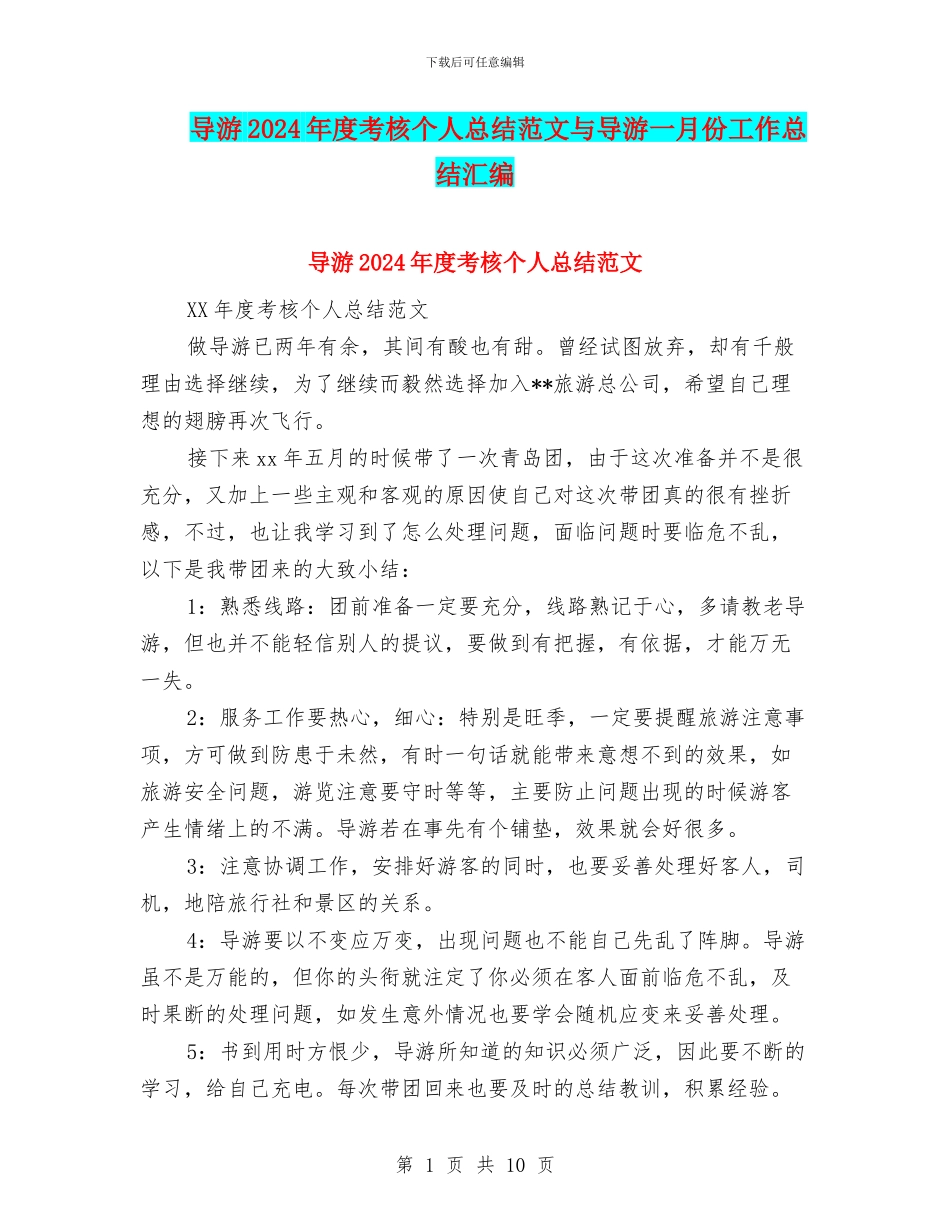 下载后可任意编辑

导游2024年度考核个人总结范文与导游一月份工作总结汇编

导游2024年度考核个人总结范文

XX年度考核个人总结范文

做导游已两年有余，其间有酸也有甜。曾经试图放弃，却有千般理由选择继续，为了继续而毅然选择加入**旅游总公司，希望自己理想的翅膀再次飞行。

接下来xx年五月的时候带了一次青岛团，由于这次准备并不是很充分，又加上一些主观和客观的原因使自己对这次带团真的很有挫折感，不过，也让我学习到了怎么处理问题，面临问题时要临危不乱，以下是我带团来的大致小结：

1：熟悉线路：团前准备一定要充分，线路熟记于心，多请教老导游，但也并不能轻信别人的提议，要做到有把握，有依据，才能万无一失。

2：服务工作要热心，细心：特别是旺季，一定要提醒旅游注意事项，方可做到防患于未然，有时一句话就能带来意想不到的效果，如旅游安全问题，游览注意要守时等等，主要防止问题出现的时候游客产生情绪上的不满。导游若在事先有个铺垫，效果就会好很多。

3：注意协调工作，安排好游客的同时，也要妥善处理好客人，司机，地陪旅行社和景区的关系。

4：导游要以不变应万变，出现问题也不能自己先乱了阵脚。导游虽不是万能的，但你的头衔就注定了你必须在客人面前临危不乱，及时果断的处理问题，如发生意外情况也要学会随机应变来妥善处理。

5：书到用时方恨少，导游所知道的知识必须广泛，因此要不断的学习，给自己充电。每次带团回来也要及时的总结教训，积累经验。

第 1 页 共 10 页